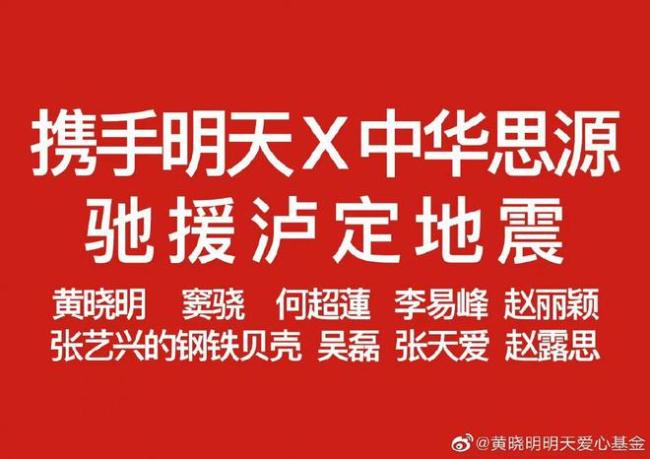 携手明天 X 中华思源
驰援泸定地震

黄晓明 窦骁 何超莲 李易峰 赵丽颖
张艺兴的钢铁贝壳 吴磊 张天爱 赵露思

@黄晓明明天爱心基金